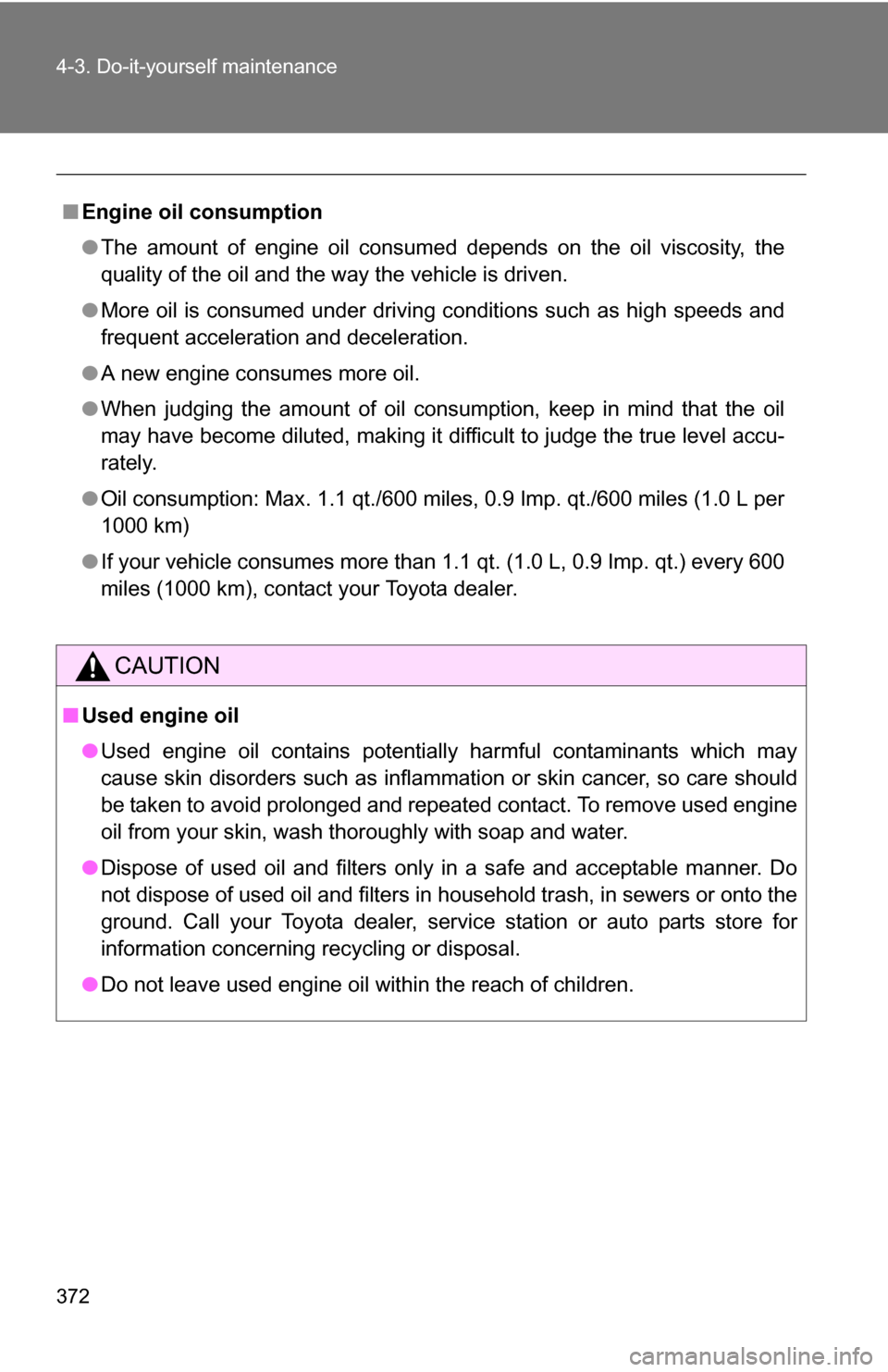 4-3. Do-it-yourself maintenance

■ Engine oil consumption

● The amount of engine oil consumed depends on the oil viscosity, the quality of the oil and the way the vehicle is driven.

● More oil is consumed under driving conditions such as high speeds and frequent acceleration and deceleration.

● A new engine consumes more oil.

● When judging the amount of oil consumption, keep in mind that the oil may have become diluted, making it difficult to judge the true level accurately.

● Oil consumption: Max. 1.1 qt./600 miles, 0.9 Imp. qt./600 miles (1.0 L per 1000 km)

● If your vehicle consumes more than 1.1 qt. (1.0 L, 0.9 Imp. qt.) every 600 miles (1000 km), contact your Toyota dealer.

CAUTION

■ Used engine oil

● Used engine oil contains potentially harmful contaminants which may cause skin disorders such as inflammation or skin cancer, so care should be taken to avoid prolonged and repeated contact. To remove used engine oil from your skin, wash thoroughly with soap and water.

● Dispose of used oil and filters only in a safe and acceptable manner. Do not dispose of used oil and filters in household trash, in sewers or onto the ground. Call your Toyota dealer, service station or auto parts store for information concerning recycling or disposal.

● Do not leave used engine oil within the reach of children.

372

carmanualsonline.info